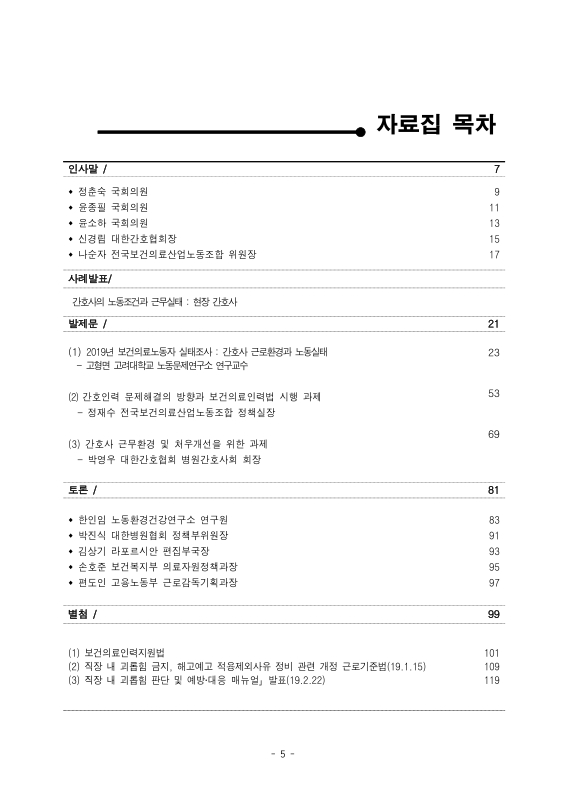 자료집 목차

인사말 / 7

◆ 정춘숙 국회의원 9
◆ 윤종필 국회의원 11
◆ 윤소하 국회의원 13
◆ 신경림 대한간호협회장 15
◆ 나순자 전국보건의료산업노동조합 위원장 17

사례발표/

간호사의 노동조건과 근무실태 : 현장 간호사

발제문 / 21

(1) 2019년 보건의료노동자 실태조사 : 간호사 근로환경과 노동실태 23
- 고형면 고려대학교 노동문제연구소 연구교수

(2) 간호인력 문제해결의 방향과 보건의료인력법 시행 과제 53
- 정재수 전국보건의료산업노동조합 정책실장

(3) 간호사 근무환경 및 처우개선을 위한 과제 69
- 박영우 대한간호협회 병원간호사회 회장

토론 / 81

◆ 한인임 노동환경건강연구소 연구원 83
◆ 박진식 대한병원협회 정책부위원장 91
◆ 김상기 라포르시안 편집부국장 93
◆ 손호준 보건복지부 의료자원정책과장 95
◆ 편도인 고용노동부 근로감독기획과장 97

별첨 / 99

(1) 보건의료인력지원법 101
(2) 직장 내 괴롭힘 금지, 해고예고 적용제외사유 정비 관련 개정 근로기준법(19.1.15) 109
(3) 직장 내 괴롭힘 판단 및 예방·대응 매뉴얼」 발표(19.2.22) 119

- 5 -